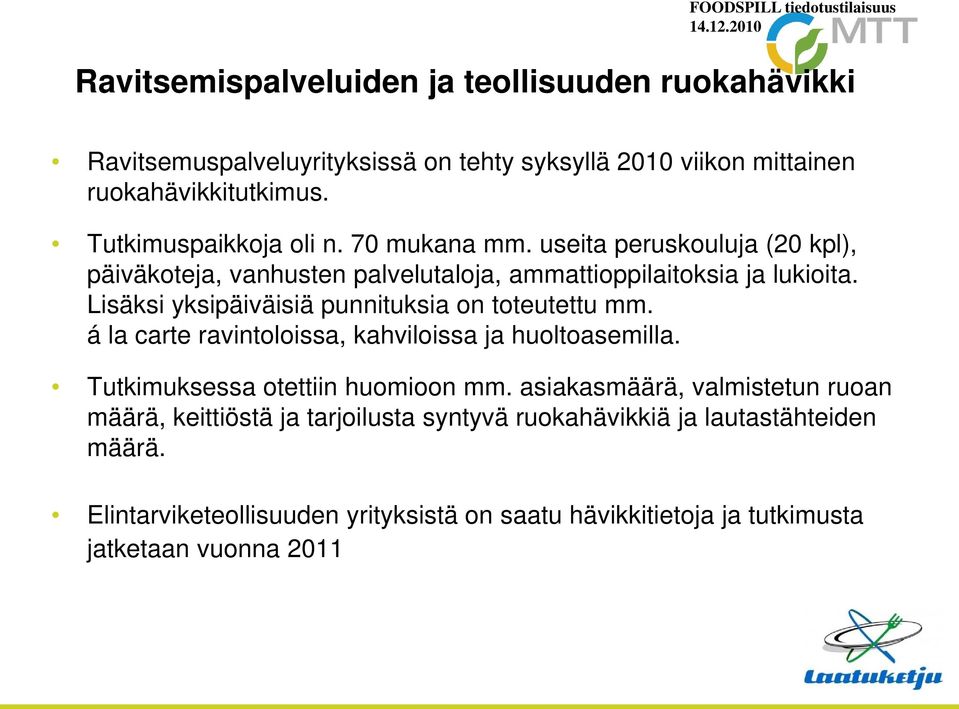 FOODSPILL tiedotustilaisuus
14.12.2010

MTT

Ravitsemispalveluiden ja teollisuuden ruokahävikki

• Ravitsemuspalveluyrityksissä on tehty syksyllä 2010 viikon mittainen ruokahävikkitutkimus.

• Tutkimuspaikkoja oli n. 70 mukana mm. useita peruskouluja (20 kpl), päiväkoteja, vanhusten palvelutaloja, ammattioppilaitoksia ja lukioita. Lisäksi yksipäiväisiä punnituksia on toteutettu mm. á la carte ravintoloissa, kahviloissa ja huoltoasemilla.

• Tutkimuksessa otettiin huomioon mm. asiakasmäärä, valmistetun ruoan määrä, keittiöstä ja tarjoilusta syntyvä ruokahävikkiä ja lautastähteiden määrä.

• Elintarviketeollisuuden yrityksistä on saatu hävikkitietoja ja tutkimusta jatketaan vuonna 2011

Laatuketju